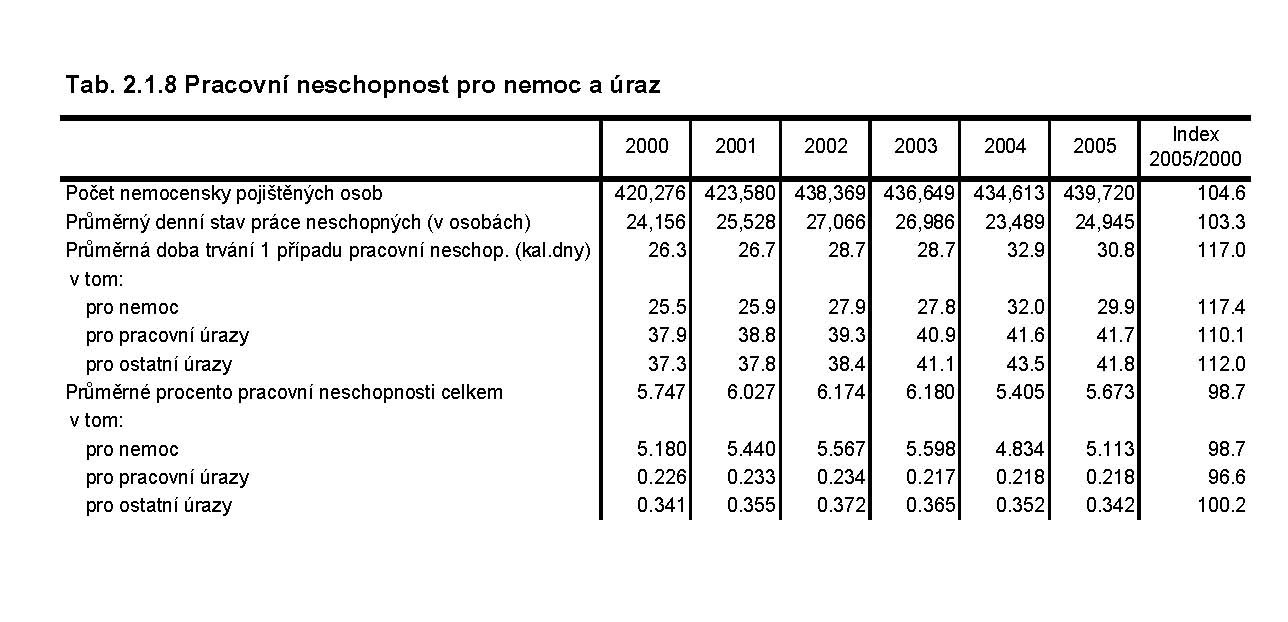 Tab. 2.1.8 Pracovní neschopnost pro nemoc a úraz

| | 2000 | 2001 | 2002 | 2003 | 2004 | 2005 | Index 2005/2000 |
|---|---|---|---|---|---|---|---|
| Počet nemocensky pojištěných osob | 420,276 | 423,580 | 438,369 | 436,649 | 434,613 | 439,720 | 104.6 |
| Průměrný denní stav práce neschopných (v osobách) | 24,156 | 25,528 | 27,066 | 26,986 | 23,489 | 24,945 | 103.3 |
| Průměrná doba trvání 1 případu pracovní neschop. (kal.dny) | 26.3 | 26.7 | 28.7 | 28.7 | 32.9 | 30.8 | 117.0 |
| v tom: | | | | | | | |
| pro nemoc | 25.5 | 25.9 | 27.9 | 27.8 | 32.0 | 29.9 | 117.4 |
| pro pracovní úrazy | 37.9 | 38.8 | 39.3 | 40.9 | 41.6 | 41.7 | 110.1 |
| pro ostatní úrazy | 37.3 | 37.8 | 38.4 | 41.1 | 43.5 | 41.8 | 112.0 |
| Průměrné procento pracovní neschopnosti celkem | 5.747 | 6.027 | 6.174 | 6.180 | 5.405 | 5.673 | 98.7 |
| v tom: | | | | | | | |
| pro nemoc | 5.180 | 5.440 | 5.567 | 5.598 | 4.834 | 5.113 | 98.7 |
| pro pracovní úrazy | 0.226 | 0.233 | 0.234 | 0.217 | 0.218 | 0.218 | 96.6 |
| pro ostatní úrazy | 0.341 | 0.355 | 0.372 | 0.365 | 0.352 | 0.342 | 100.2 |